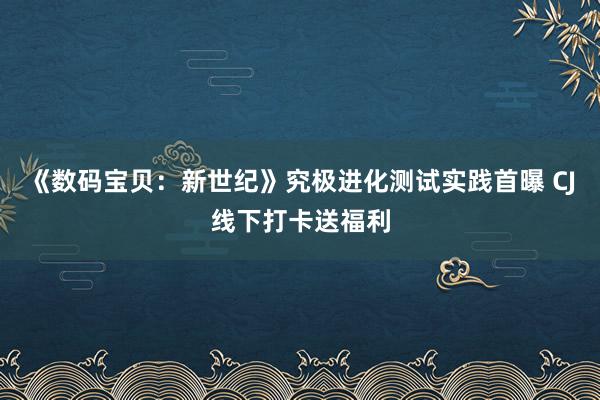 《数码宝贝：新世纪》究极进化测试实践首曝 CJ线下打卡送福利